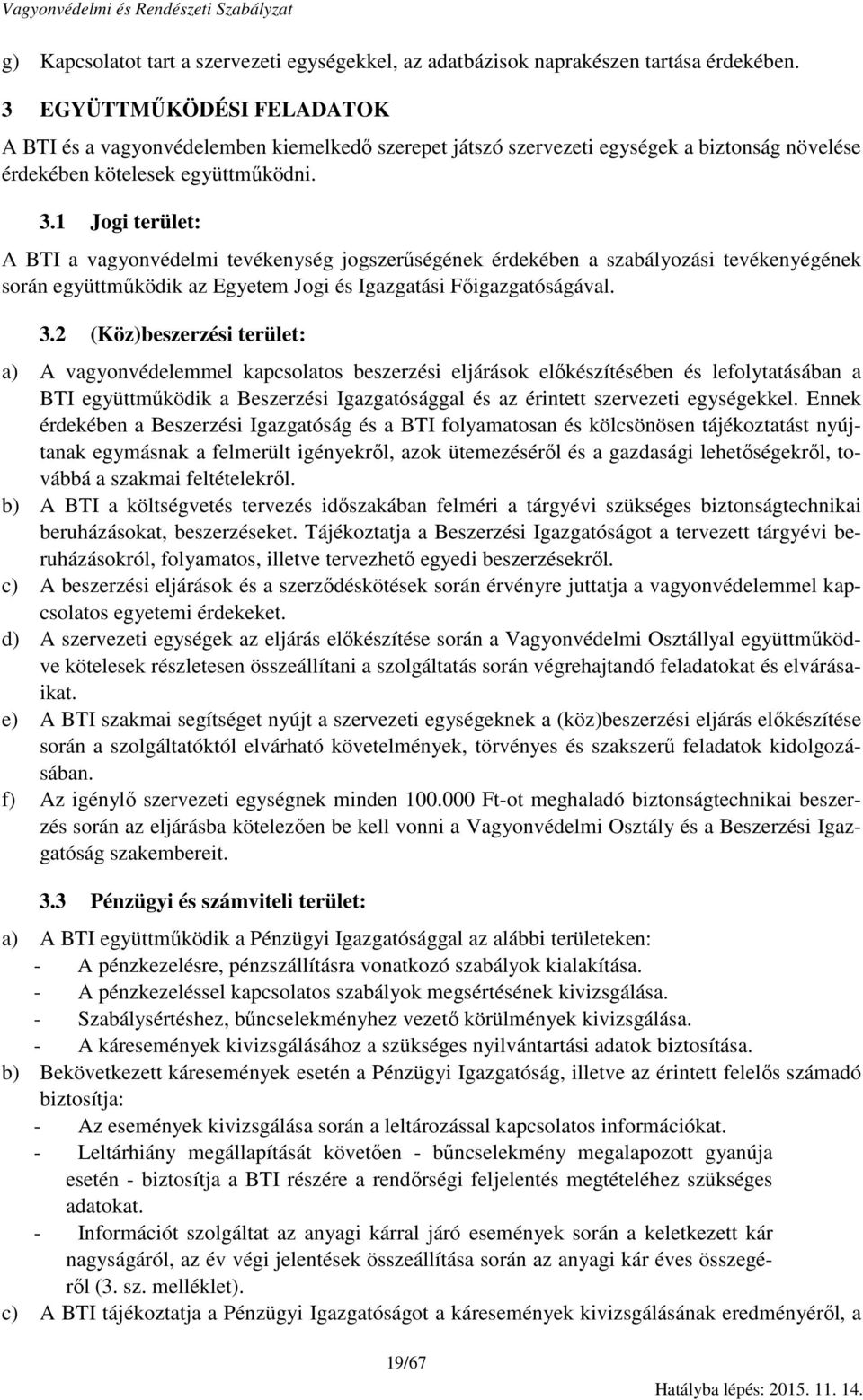 Vagyonvédelmi és Rendészeti Szabályzat

g) Kapcsolatot tart a szervezeti egységekkel, az adatbázisok naprakészen tartása érdekében.

3 EGYÜTTMŰKÖDÉSI FELADATOK

A BTI és a vagyonvédelemben kiemelkedő szerepet játszó szervezeti egységek a biztonság növelése érdekében kötelesek együttműködni.

3.1 Jogi terület:

A BTI a vagyonvédelmi tevékenység jogszerűségének érdekében a szabályozási tevékenyégének során együttműködik az Egyetem Jogi és Igazgatási Főigazgatóságával.

3.2 (Köz)beszerzési terület:

a) A vagyonvédelemmel kapcsolatos beszerzési eljárások előkészítésében és lefolytatásában a BTI együttműködik a Beszerzési Igazgatósággal és az érintett szervezeti egységekkel. Ennek érdekében a Beszerzési Igazgatóság és a BTI folyamatosan és kölcsönösen tájékoztatást nyújtanak egymásnak a felmerült igényekről, azok ütemezéséről és a gazdasági lehetőségekről, továbbá a szakmai feltételekről.
b) A BTI a költségvetés tervezés időszakában felméri a tárgyévi szükséges biztonságtechnikai beruházásokat, beszerzéseket. Tájékoztatja a Beszerzési Igazgatóságot a tervezett tárgyévi beruházásokról, folyamatos, illetve tervezhető egyedi beszerzésekről.
c) A beszerzési eljárások és a szerződéskötések során érvényre juttatja a vagyonvédelemmel kapcsolatos egyetemi érdekeket.
d) A szervezeti egységek az eljárás előkészítése során a Vagyonvédelmi Osztállyal együttműködve kötelesek részletesen összeállítani a szolgáltatás során végrehajtandó feladatokat és elvárásaikat.
e) A BTI szakmai segítséget nyújt a szervezeti egységeknek a (köz)beszerzési eljárás előkészítése során a szolgáltatóktól elvárható követelmények, törvényes és szakszerű feladatok kidolgozásában.
f) Az igénylő szervezeti egységnek minden 100.000 Ft-ot meghaladó biztonságtechnikai beszerzés során az eljárásba kötelezően be kell vonni a Vagyonvédelmi Osztály és a Beszerzési Igazgatóság szakembereit.

3.3 Pénzügyi és számviteli terület:

a) A BTI együttműködik a Pénzügyi Igazgatósággal az alábbi területeken:
- A pénzkezelésre, pénzszállításra vonatkozó szabályok kialakítása.
- A pénzkezeléssel kapcsolatos szabályok megsértésének kivizsgálása.
- Szabálysértéshez, bűncselekményhez vezető körülmények kivizsgálása.
- A káresemények kivizsgálásához a szükséges nyilvántartási adatok biztosítása.
b) Bekövetkezett káresemények esetén a Pénzügyi Igazgatóság, illetve az érintett felelős számadó biztosítja:
- Az események kivizsgálása során a leltározással kapcsolatos információkat.
- Leltárhiány megállapítását követően - bűncselekmény megalapozott gyanúja esetén - biztosítja a BTI részére a rendőrségi feljelentés megtételéhez szükséges adatokat.
- Információt szolgáltat az anyagi kárral járó események során a keletkezett kár nagyságáról, az év végi jelentések összeállítása során az anyagi kár éves összegéről (3. sz. melléklet).
c) A BTI tájékoztatja a Pénzügyi Igazgatóságot a káresemények kivizsgálásának eredményéről, a

19/67

Hatályba lépés: 2015. 11. 14.